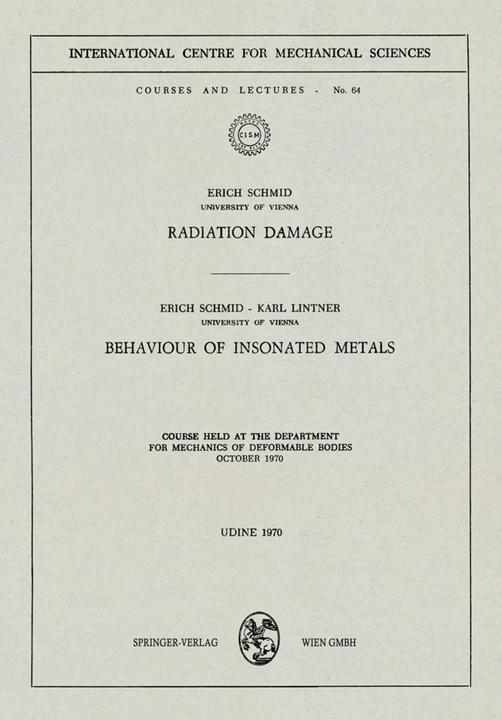 INTERNATIONAL CENTRE FOR MECHANICAL SCIENCES

COURSES AND LECTURES - No. 64

CISM

ERICH SCHMID
UNIVERSITY OF VIENNA

RADIATION DAMAGE

ERICH SCHMID - KARL LINTNER
UNIVERSITY OF VIENNA

BEHAVIOUR OF INSONATED METALS

COURSE HELD AT THE DEPARTMENT
FOR MECHANICS OF DEFORMABLE BODIES
OCTOBER 1970

UDINE 1970

SPRINGER-VERLAG WIEN GMBH